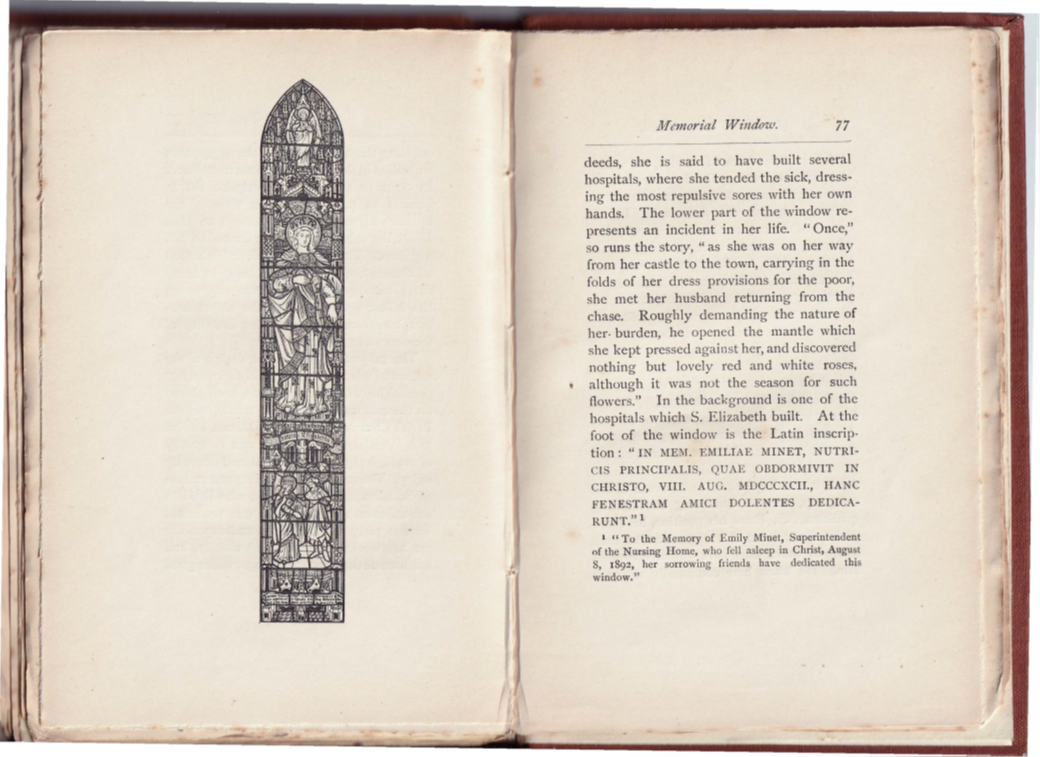 Memorial Window. 77

deeds, she is said to have built several hospitals, where she tended the sick, dressing the most repulsive sores with her own hands. The lower part of the window represents an incident in her life. "Once," so runs the story, "as she was on her way from her castle to the town, carrying in the folds of her dress provisions for the poor, she met her husband returning from the chase. Roughly demanding the nature of her burden, he opened the mantle which she kept pressed against her, and discovered nothing but lovely red and white roses, although it was not the season for such flowers." In the background is one of the hospitals which S. Elizabeth built. At the foot of the window is the Latin inscription: "IN MEM. EMILIAE MINET, NUTRICIS PRINCIPALIS, QUAE OBDORMIVIT IN CHRISTO, VIII. AUG. MDCCCXCII., HANC FENESTRAM AMICI DOLENTES DEDICARUNT."¹

¹ "To the Memory of Emily Minet, Superintendent of the Nursing Home, who fell asleep in Christ, August 8, 1892, her sorrowing friends have dedicated this window."